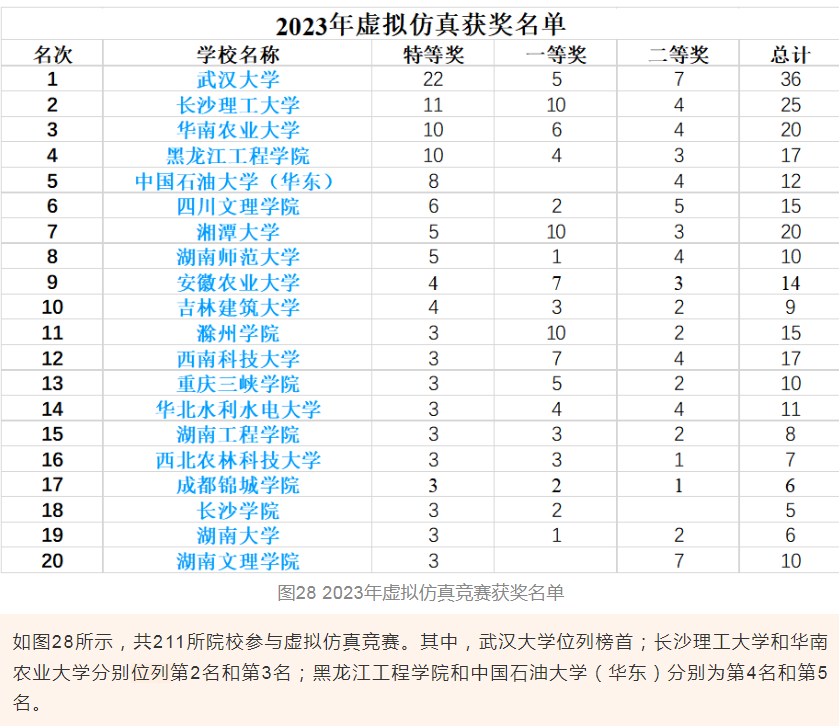 2023年虚拟仿真获奖名单

| 名次 | 学校名称 | 特等奖 | 一等奖 | 二等奖 | 总计 |
|---|---|---|---|---|---|
| 1 | 武汉大学 | 22 | 5 | 7 | 36 |
| 2 | 长沙理工大学 | 11 | 10 | 4 | 25 |
| 3 | 华南农业大学 | 10 | 6 | 4 | 20 |
| 4 | 黑龙江工程学院 | 10 | 4 | 3 | 17 |
| 5 | 中国石油大学（华东） | 8 |  | 4 | 12 |
| 6 | 四川文理学院 | 6 | 2 | 5 | 15 |
| 7 | 湘潭大学 | 5 | 10 | 3 | 20 |
| 8 | 湖南师范大学 | 5 | 1 | 4 | 10 |
| 9 | 安徽农业大学 | 4 | 7 | 3 | 14 |
| 10 | 吉林建筑大学 | 4 | 3 | 2 | 9 |
| 11 | 滁州学院 | 3 | 10 | 2 | 15 |
| 12 | 西南科技大学 | 3 | 7 | 4 | 17 |
| 13 | 重庆三峡学院 | 3 | 5 | 2 | 10 |
| 14 | 华北水利水电大学 | 3 | 4 | 4 | 11 |
| 15 | 湖南工程学院 | 3 | 3 | 2 | 8 |
| 16 | 西北农林科技大学 | 3 | 3 | 1 | 7 |
| 17 | 成都锦城学院 | 3 | 2 | 1 | 6 |
| 18 | 长沙学院 | 3 | 2 |  | 5 |
| 19 | 湖南大学 | 3 | 1 | 2 | 6 |
| 20 | 湖南文理学院 | 3 |  | 7 | 10 |

图28 2023年虚拟仿真竞赛获奖名单

如图28所示，共211所院校参与虚拟仿真竞赛。其中，武汉大学位列榜首；长沙理工大学和华南农业大学分别位列第2名和第3名；黑龙江工程学院和中国石油大学（华东）分别为第4名和第5名。